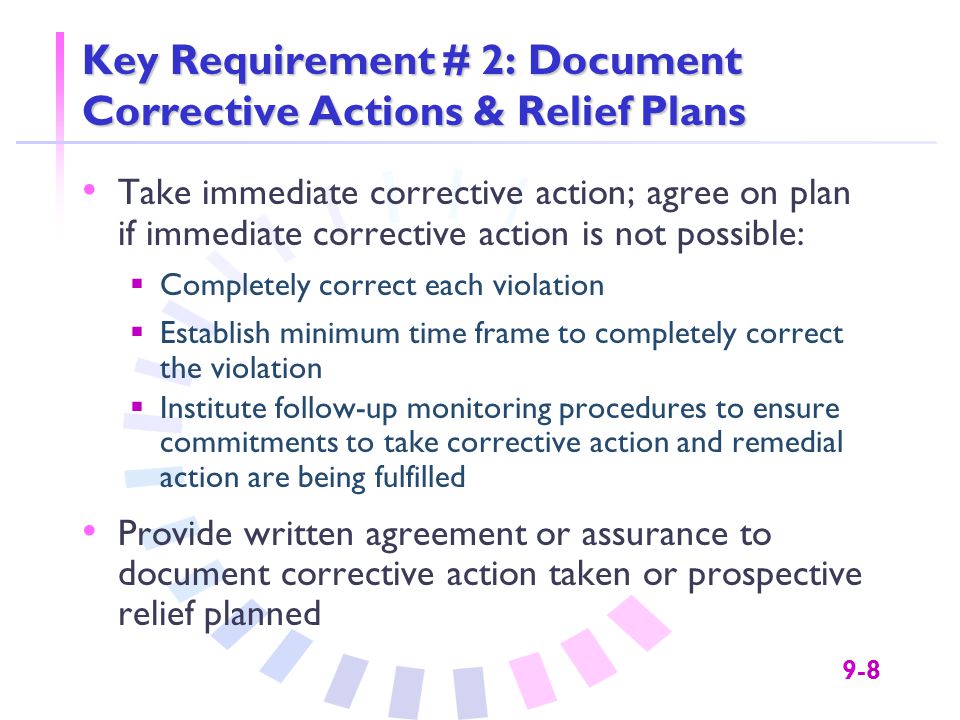 Key Requirement # 2: Document Corrective Actions & Relief Plans

• Take immediate corrective action; agree on plan if immediate corrective action is not possible:
▪ Completely correct each violation
▪ Establish minimum time frame to completely correct the violation
▪ Institute follow-up monitoring procedures to ensure commitments to take corrective action and remedial action are being fulfilled

• Provide written agreement or assurance to document corrective action taken or prospective relief planned

9-8